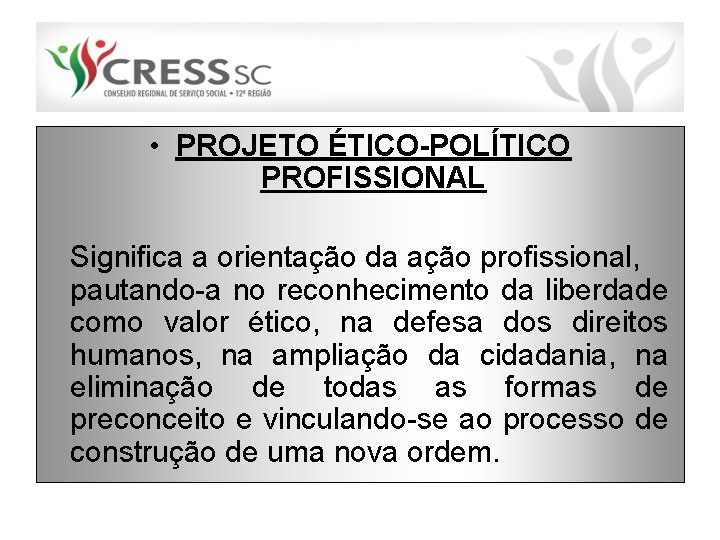 CRESS SC
CONSELHO REGIONAL DE SERVIÇO SOCIAL • 12ª REGIÃO

• PROJETO ÉTICO-POLÍTICO PROFISSIONAL

Significa a orientação da ação profissional, pautando-a no reconhecimento da liberdade como valor ético, na defesa dos direitos humanos, na ampliação da cidadania, na eliminação de todas as formas de preconceito e vinculando-se ao processo de construção de uma nova ordem.